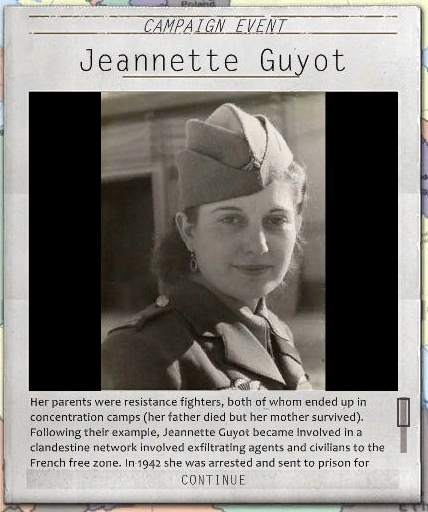 Poland

CAMPAIGN EVENT

Jeannette Guyot

Her parents were resistance fighters, both of whom ended up in concentration camps (her father died but her mother survived). Following their example, Jeannette Guyot became involved in a clandestine network involved exfiltrating agents and civilians to the French free zone. In 1942 she was arrested and sent to prison for

CONTINUE